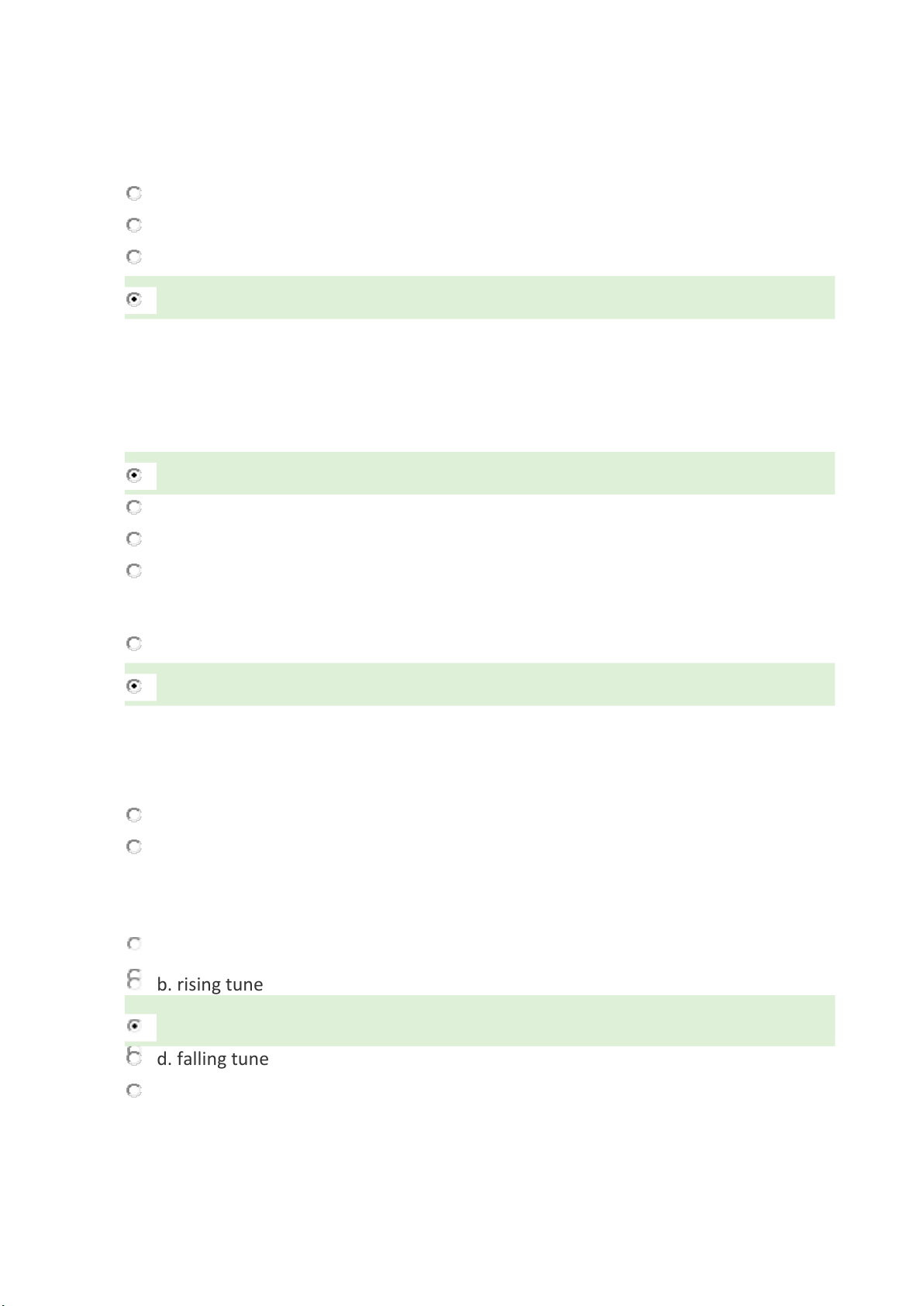 b. rising tune

d. falling tune